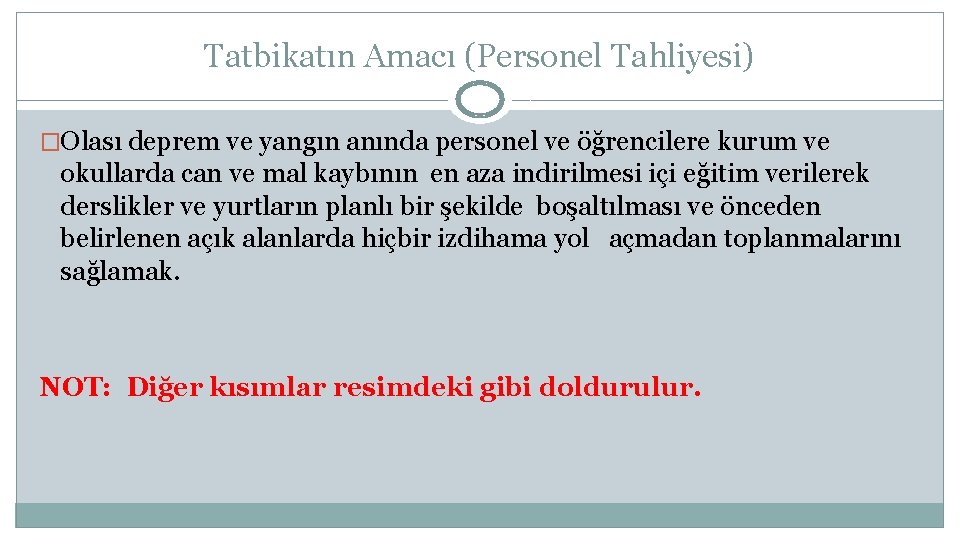 Tatbikatın Amacı (Personel Tahliyesi)

�Olası deprem ve yangın anında personel ve öğrencilere kurum ve okullarda can ve mal kaybının en aza indirilmesi içi eğitim verilerek derslikler ve yurtların planlı bir şekilde boşaltılması ve önceden belirlenen açık alanlarda hiçbir izdihama yol açmadan toplanmalarını sağlamak.

NOT: Diğer kısımlar resimdeki gibi doldurulur.